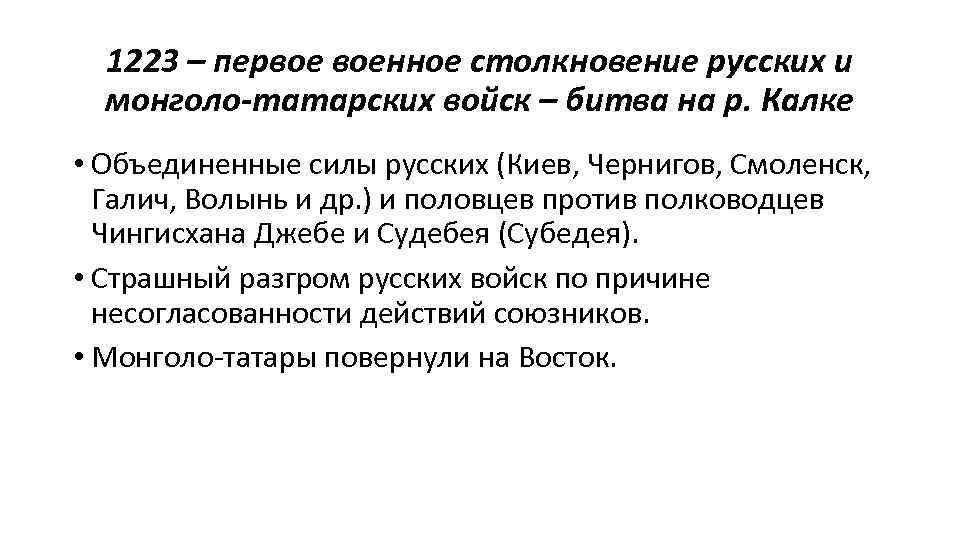 1223 – первое военное столкновение русских и монголо-татарских войск – битва на р. Калке

• Объединенные силы русских (Киев, Чернигов, Смоленск, Галич, Волынь и др.) и половцев против полководцев Чингисхана Джебе и Судебея (Субедея).
• Страшный разгром русских войск по причине несогласованности действий союзников.
• Монголо-татары повернули на Восток.